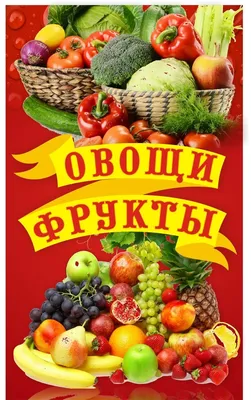 ОВОЩИ
ФРУКТЫ